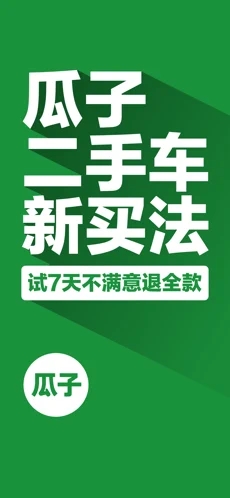 瓜子
二手车
新买法

试7天不满意退全款

瓜子